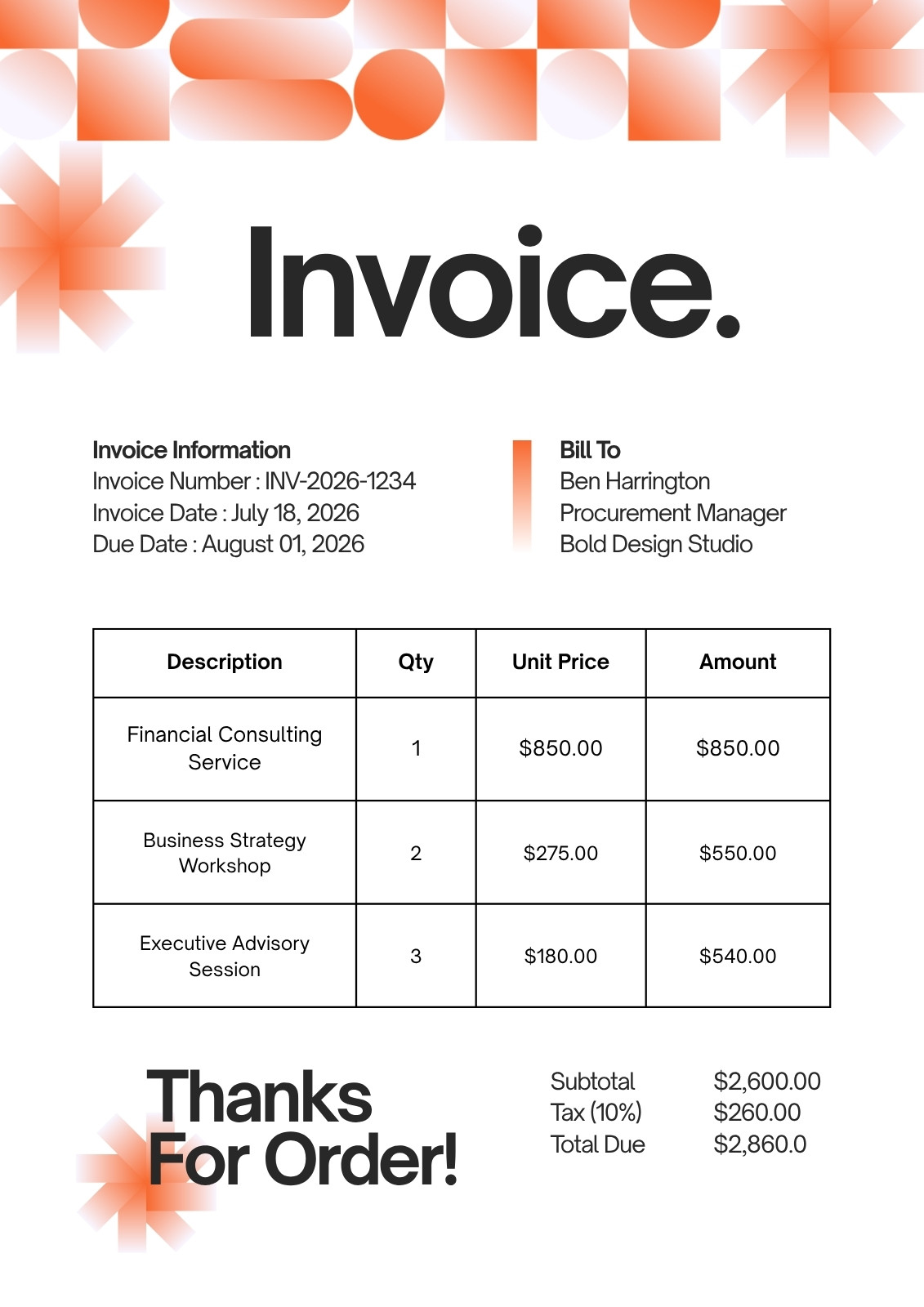 Invoice.

Invoice Information
Invoice Number : INV-2026-1234
Invoice Date : July 18, 2026
Due Date : August 01, 2026

Bill To
Ben Harrington
Procurement Manager
Bold Design Studio

| Description | Qty | Unit Price | Amount |
|---|---|---|---|
| Financial Consulting Service | 1 | \$850.00 | \$850.00 |
| Business Strategy Workshop | 2 | \$275.00 | \$550.00 |
| Executive Advisory Session | 3 | \$180.00 | \$540.00 |

Thanks For Order!

Subtotal \$2,600.00
Tax (10%) \$260.00
Total Due \$2,860.0